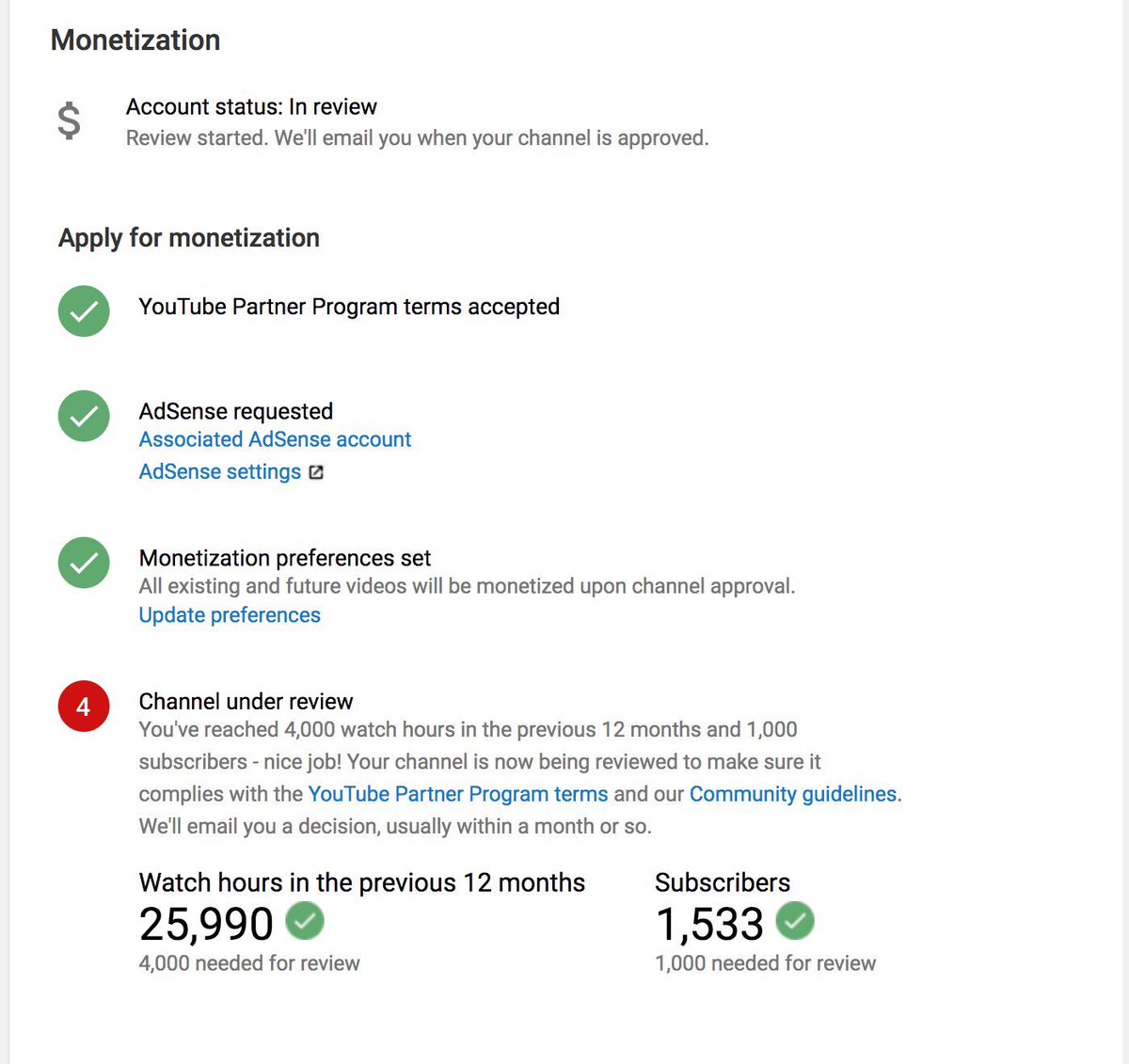 Monetization

$

Account status: In review
Review started. We'll email you when your channel is approved.

Apply for monetization

YouTube Partner Program terms accepted

AdSense requested
Associated AdSense account
AdSense settings

Monetization preferences set
All existing and future videos will be monetized upon channel approval.
Update preferences

4

Channel under review
You've reached 4,000 watch hours in the previous 12 months and 1,000 subscribers - nice job! Your channel is now being reviewed to make sure it complies with the YouTube Partner Program terms and our Community guidelines. We'll email you a decision, usually within a month or so.

Watch hours in the previous 12 months
25,990
4,000 needed for review

Subscribers
1,533
1,000 needed for review